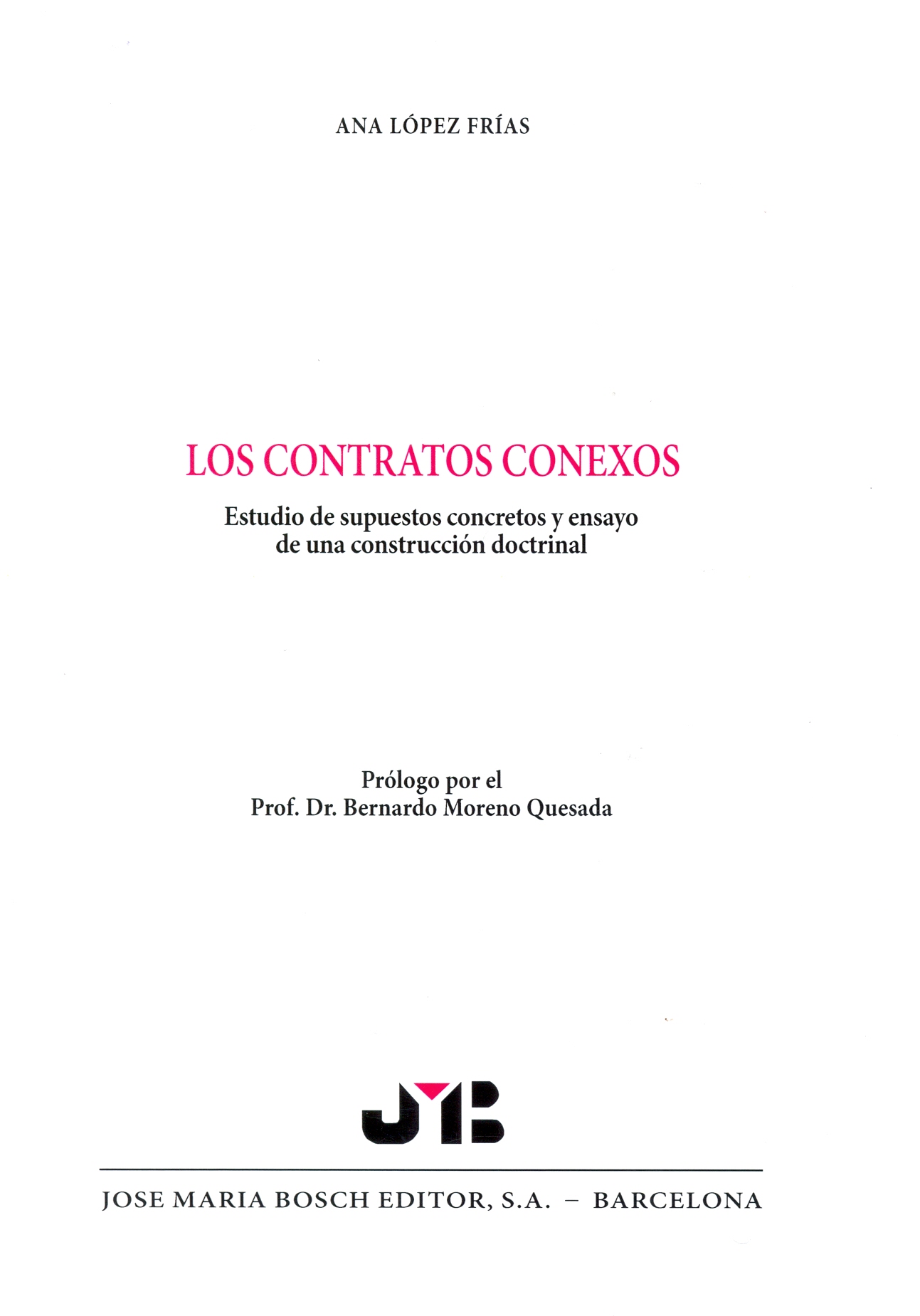 ANA LÓPEZ FRÍAS

LOS CONTRATOS CONEXOS

Estudio de supuestos concretos y ensayo de una construcción doctrinal

Prólogo por el
Prof. Dr. Bernardo Moreno Quesada

JMB

JOSE MARIA BOSCH EDITOR, S.A. – BARCELONA